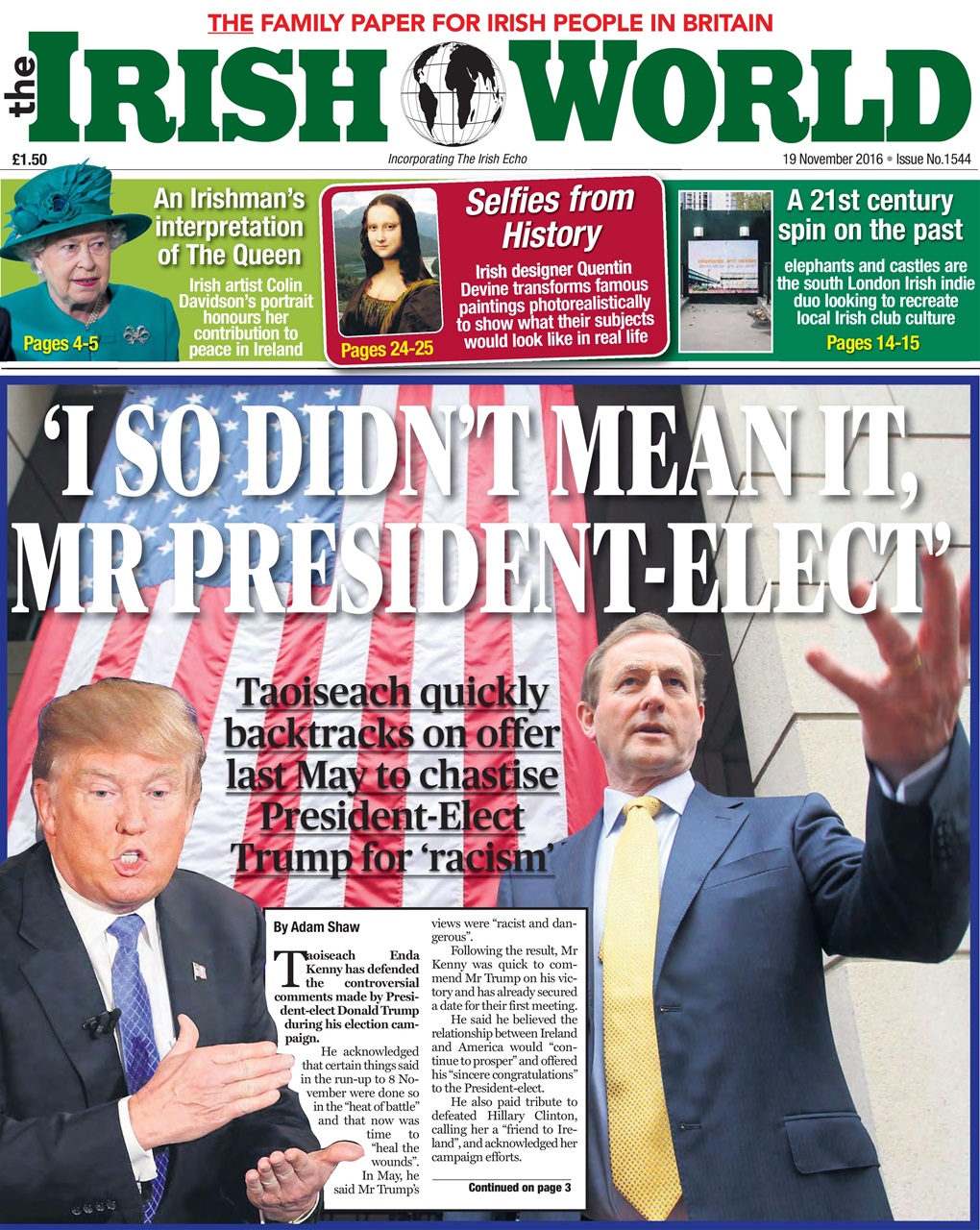 THE FAMILY PAPER FOR IRISH PEOPLE IN BRITAIN

the IRISH WORLD

£1.50

Incorporating The Irish Echo

19 November 2016 • Issue No.1544

An Irishman's interpretation of The Queen

Irish artist Colin Davidson's portrait honours her contribution to peace in Ireland

Pages 4-5

Selfies from History

Irish designer Quentin Devine transforms famous paintings photorealistically to show what their subjects would look like in real life

Pages 24-25

A 21st century spin on the past

elephants and castles are the south London Irish indie duo looking to recreate local Irish club culture

Pages 14-15

'I SO DIDN'T MEAN IT, MR PRESIDENT-ELECT'

Taoiseach quickly backtracks on offer last May to chastise President-Elect Trump for 'racism'

By Adam Shaw

Taoiseach Enda Kenny has defended the controversial comments made by President-elect Donald Trump during his election campaign.

He acknowledged that certain things said in the run-up to 8 November were done so in the "heat of battle" and that now was time to "heal the wounds".

In May, he said Mr Trump's views were "racist and dangerous".

Following the result, Mr Kenny was quick to commend Mr Trump on his victory and has already secured a date for their first meeting.

He said he believed the relationship between Ireland and America would "continue to prosper" and offered his "sincere congratulations" to the President-elect.

He also paid tribute to defeated Hillary Clinton, calling her a "friend to Ireland", and acknowledged her campaign efforts.

Continued on page 3